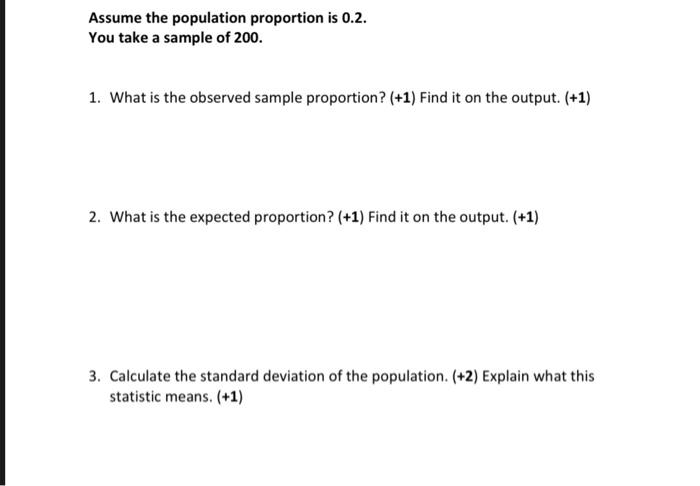 Assume the population proportion is 0.2.
You take a sample of 200.

1. What is the observed sample proportion? (+1) Find it on the output. (+1)

2. What is the expected proportion? (+1) Find it on the output. (+1)

3. Calculate the standard deviation of the population. (+2) Explain what this statistic means. (+1)